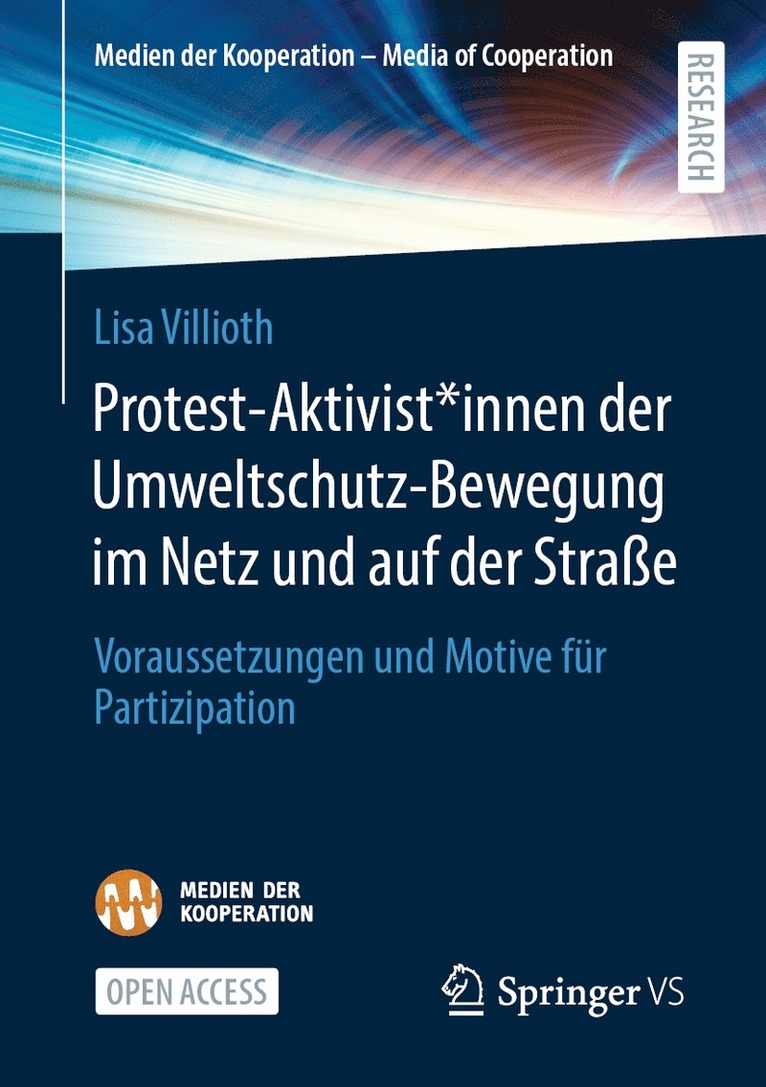 Medien der Kooperation – Media of Cooperation

RESEARCH

Lisa Villioth

Protest-Aktivist*innen der Umweltschutz-Bewegung im Netz und auf der Straße

Voraussetzungen und Motive für Partizipation

MEDIEN DER KOOPERATION

OPEN ACCESS

Springer VS